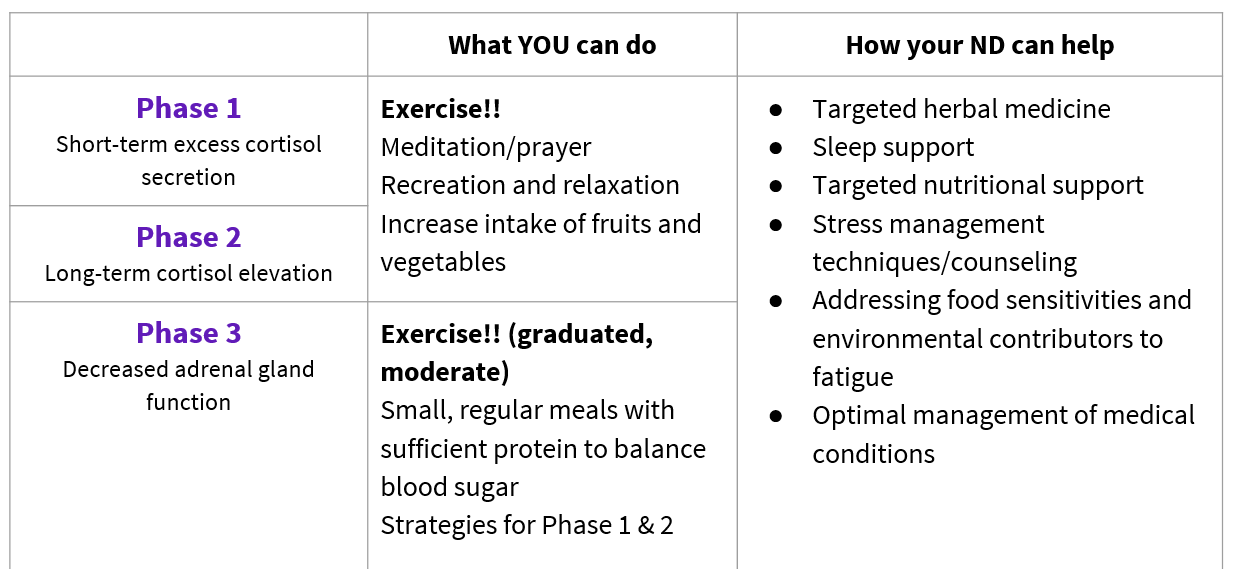 | | What YOU can do | How your ND can help |
|---|---|---|
| **Phase 1** Short-term excess cortisol secretion | **Exercise!!** Meditation/prayer Recreation and relaxation Increase intake of fruits and vegetables | ● Targeted herbal medicine ● Sleep support ● Targeted nutritional support ● Stress management techniques/counseling ● Addressing food sensitivities and environmental contributors to fatigue ● Optimal management of medical conditions |
| **Phase 2** Long-term cortisol elevation | | |
| **Phase 3** Decreased adrenal gland function | **Exercise!! (graduated, moderate)** Small, regular meals with sufficient protein to balance blood sugar Strategies for Phase 1 & 2 | |